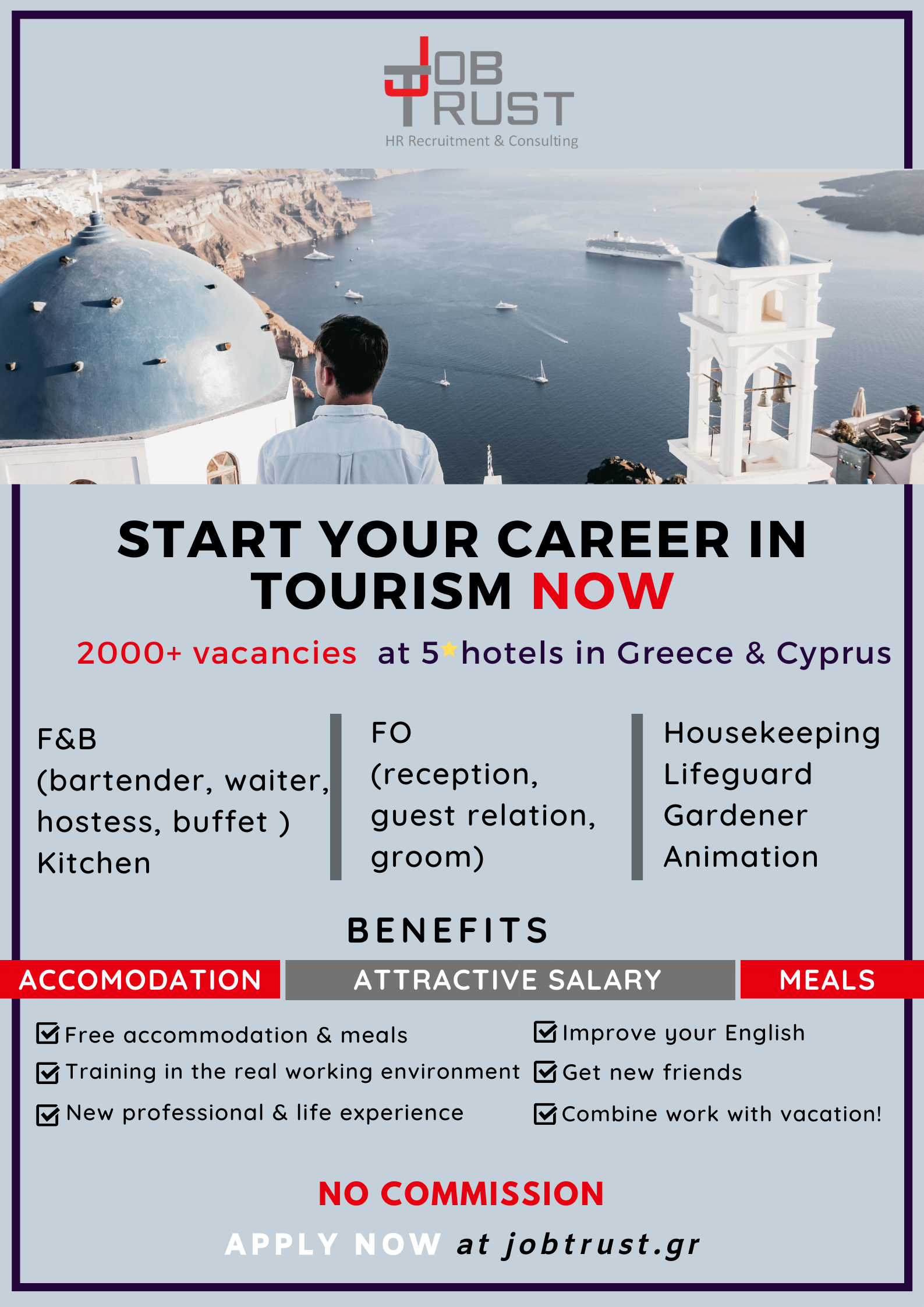 JOB TRUST
HR Recruitment & Consulting

START YOUR CAREER IN TOURISM NOW

2000+ vacancies at 5★hotels in Greece & Cyprus

F&B
(bartender, waiter, hostess, buffet )
Kitchen

FO
(reception, guest relation, groom)

Housekeeping
Lifeguard
Gardener
Animation

BENEFITS

ACCOMODATION

ATTRACTIVE SALARY

MEALS

Free accommodation & meals
Training in the real working environment
New professional & life experience

Improve your English
Get new friends
Combine work with vacation!

NO COMMISSION

APPLY NOW at jobtrust.gr